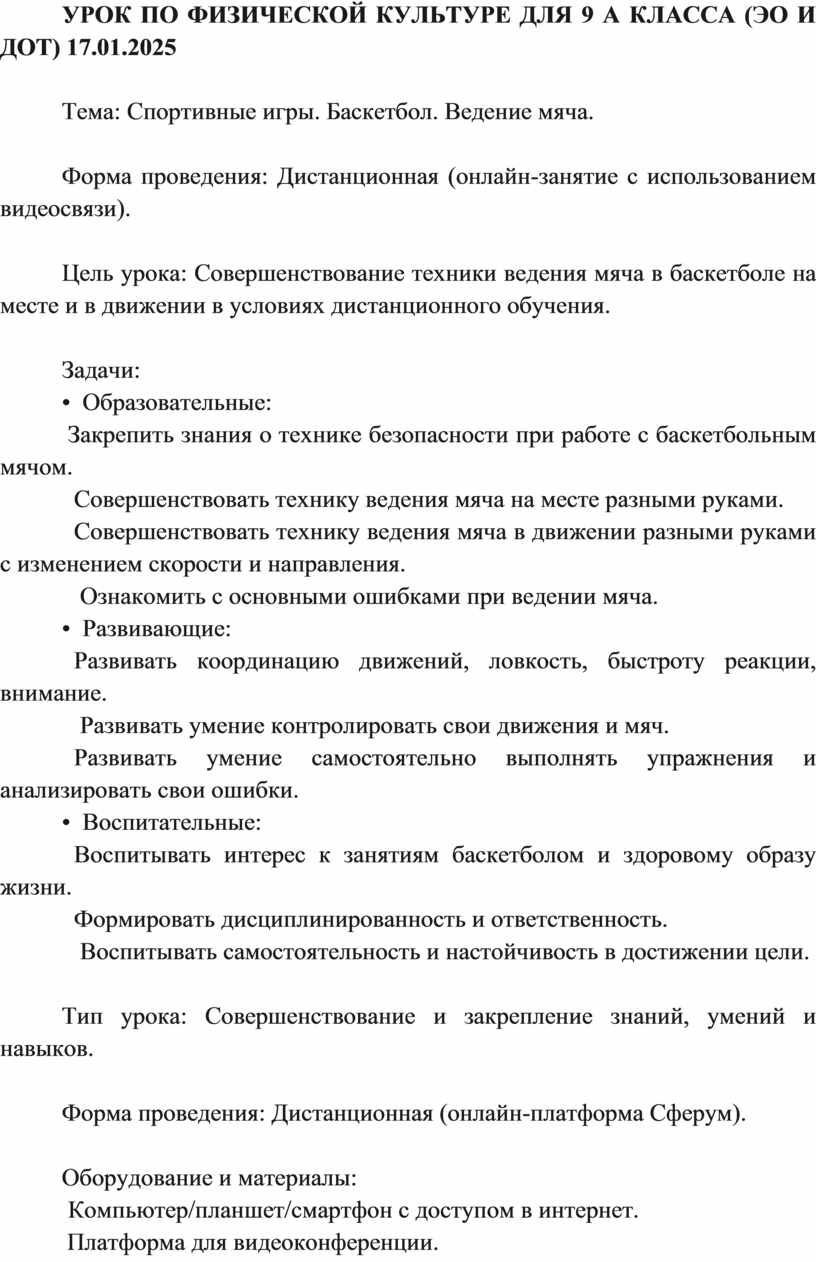 УРОК ПО ФИЗИЧЕСКОЙ КУЛЬТУРЕ ДЛЯ 9 А КЛАССА (ЭО И ДОТ) 17.01.2025

Тема: Спортивные игры. Баскетбол. Ведение мяча.

Форма проведения: Дистанционная (онлайн-занятие с использованием видеосвязи).

Цель урока: Совершенствование техники ведения мяча в баскетболе на месте и в движении в условиях дистанционного обучения.

Задачи:
• Образовательные:
Закрепить знания о технике безопасности при работе с баскетбольным мячом.
Совершенствовать технику ведения мяча на месте разными руками.
Совершенствовать технику ведения мяча в движении разными руками с изменением скорости и направления.
Ознакомить с основными ошибками при ведении мяча.
• Развивающие:
Развивать координацию движений, ловкость, быстроту реакции, внимание.
Развивать умение контролировать свои движения и мяч.
Развивать умение самостоятельно выполнять упражнения и анализировать свои ошибки.
• Воспитательные:
Воспитывать интерес к занятиям баскетболом и здоровому образу жизни.
Формировать дисциплинированность и ответственность.
Воспитывать самостоятельность и настойчивость в достижении цели.

Тип урока: Совершенствование и закрепление знаний, умений и навыков.

Форма проведения: Дистанционная (онлайн-платформа Сферум).

Оборудование и материалы:
Компьютер/планшет/смартфон с доступом в интернет.
Платформа для видеоконференции.